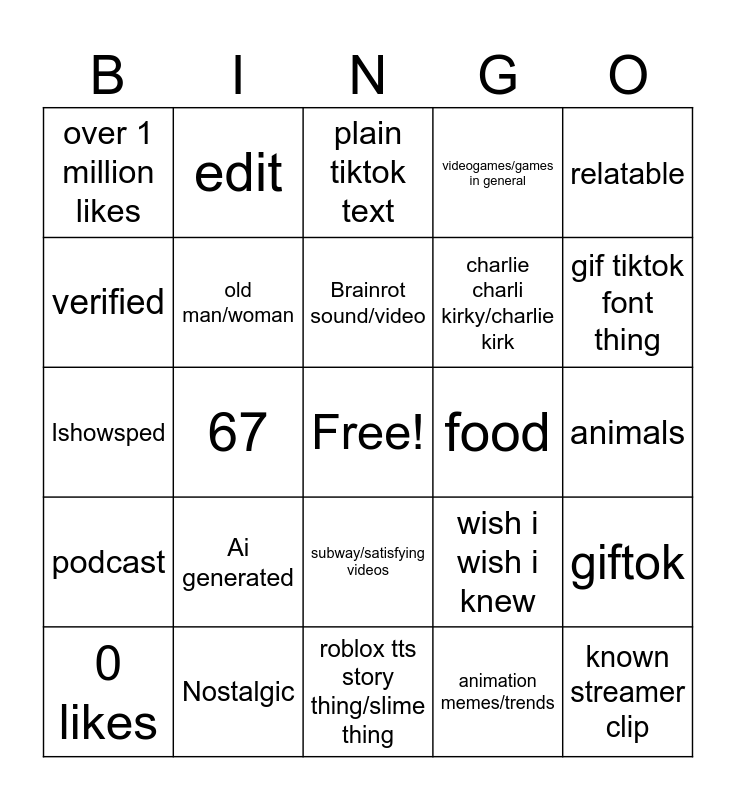 | B | I | N | G | O |
|---|---|---|---|---|
| over 1 million likes | edit | plain tiktok text | videogames/games in general | relatable |
| verified | old man/woman | Brainrot sound/video | charlie charli kirky/charlie kirk | gif tiktok font thing |
| Ishowsped | 67 | Free! | food | animals |
| podcast | Ai generated | subway/satisfying videos | wish i wish i knew | giftok |
| 0 likes | Nostalgic | roblox tts story thing/slime thing | animation memes/trends | known streamer clip |